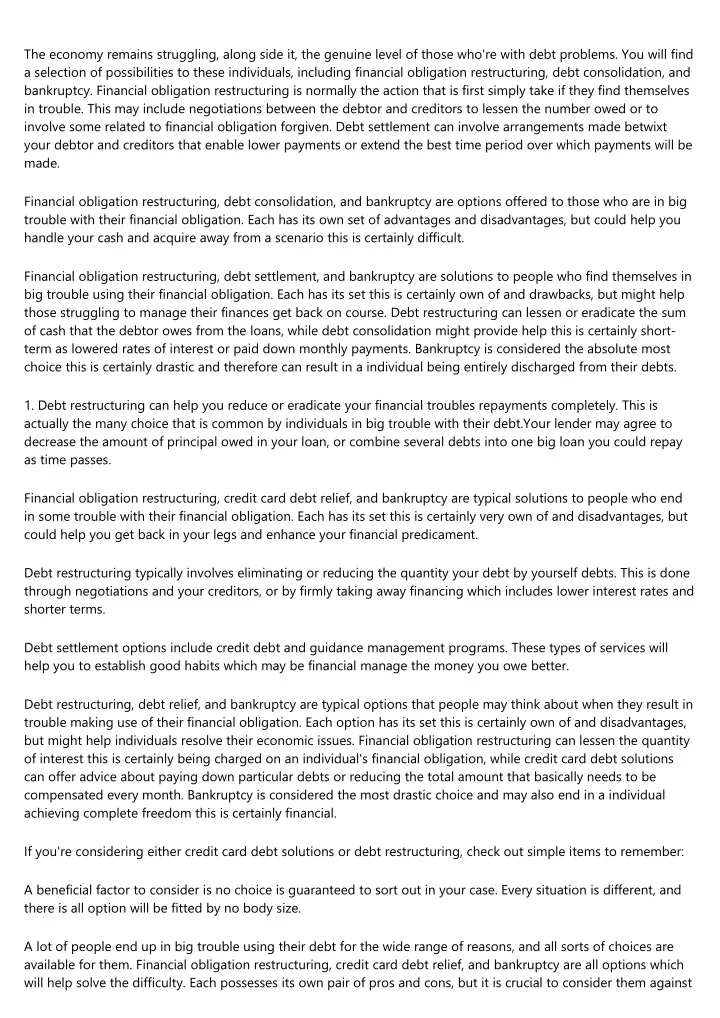 The economy remains struggling, along side it, the genuine level of those who're with debt problems. You will find a selection of possibilities to these individuals, including financial obligation restructuring, debt consolidation, and bankruptcy. Financial obligation restructuring is normally the action that is first simply take if they find themselves in trouble. This may include negotiations between the debtor and creditors to lessen the number owed or to involve some related to financial obligation forgiven. Debt settlement can involve arrangements made betwixt your debtor and creditors that enable lower payments or extend the best time period over which payments will be made.

Financial obligation restructuring, debt consolidation, and bankruptcy are options offered to those who are in big trouble with their financial obligation. Each has its own set of advantages and disadvantages, but could help you handle your cash and acquire away from a scenario this is certainly difficult.

Financial obligation restructuring, debt settlement, and bankruptcy are solutions to people who find themselves in big trouble using their financial obligation. Each has its set this is certainly own of and drawbacks, but might help those struggling to manage their finances get back on course. Debt restructuring can lessen or eradicate the sum of cash that the debtor owes from the loans, while debt consolidation might provide help this is certainly short-term as lowered rates of interest or paid down monthly payments. Bankruptcy is considered the absolute most choice this is certainly drastic and therefore can result in a individual being entirely discharged from their debts.

1. Debt restructuring can help you reduce or eradicate your financial troubles repayments completely. This is actually the many choice that is common by individuals in big trouble with their debt.Your lender may agree to decrease the amount of principal owed in your loan, or combine several debts into one big loan you could repay as time passes.

Financial obligation restructuring, credit card debt relief, and bankruptcy are typical solutions to people who end in some trouble with their financial obligation. Each has its set this is certainly very own of and disadvantages, but could help you get back in your legs and enhance your financial predicament.

Debt restructuring typically involves eliminating or reducing the quantity your debt by yourself debts. This is done through negotiations and your creditors, or by firmly taking away financing which includes lower interest rates and shorter terms.

Debt settlement options include credit debt and guidance management programs. These types of services will help you to establish good habits which may be financial manage the money you owe better.

Debt restructuring, debt relief, and bankruptcy are typical options that people may think about when they result in trouble making use of their financial obligation. Each option has its set this is certainly own of and disadvantages, but might help individuals resolve their economic issues. Financial obligation restructuring can lessen the quantity of interest this is certainly being charged on an individual's financial obligation, while credit card debt solutions can offer advice about paying down particular debts or reducing the total amount that basically needs to be compensated every month. Bankruptcy is considered the most drastic choice and may also end in a individual achieving complete freedom this is certainly financial.

If you're considering either credit card debt solutions or debt restructuring, check out simple items to remember:

A beneficial factor to consider is no choice is guaranteed to sort out in your case. Every situation is different, and there is all option will be fitted by no body size.

A lot of people end up in big trouble using their debt for the wide range of reasons, and all sorts of choices are available for them. Financial obligation restructuring, credit card debt relief, and bankruptcy are all options which will help solve the difficulty. Each possesses its own pair of pros and cons, but it is crucial to consider them against